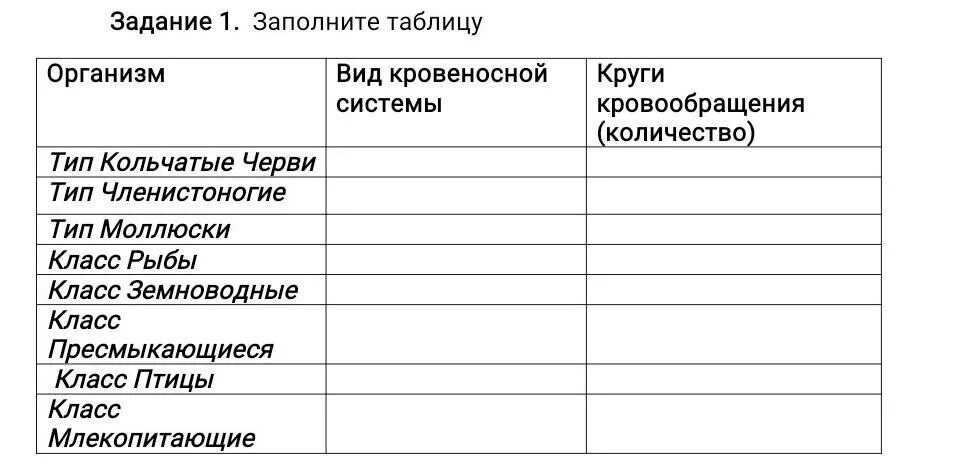 Задание 1. Заполните таблицу

| Организм | Вид кровеносной системы | Круги кровообращения (количество) |
|---|---|---|
| Тип Кольчатые Черви | | |
| Тип Членистоногие | | |
| Тип Моллюски | | |
| Класс Рыбы | | |
| Класс Земноводные | | |
| Класс Пресмыкающиеся | | |
| Класс Птицы | | |
| Класс Млекопитающие | | |